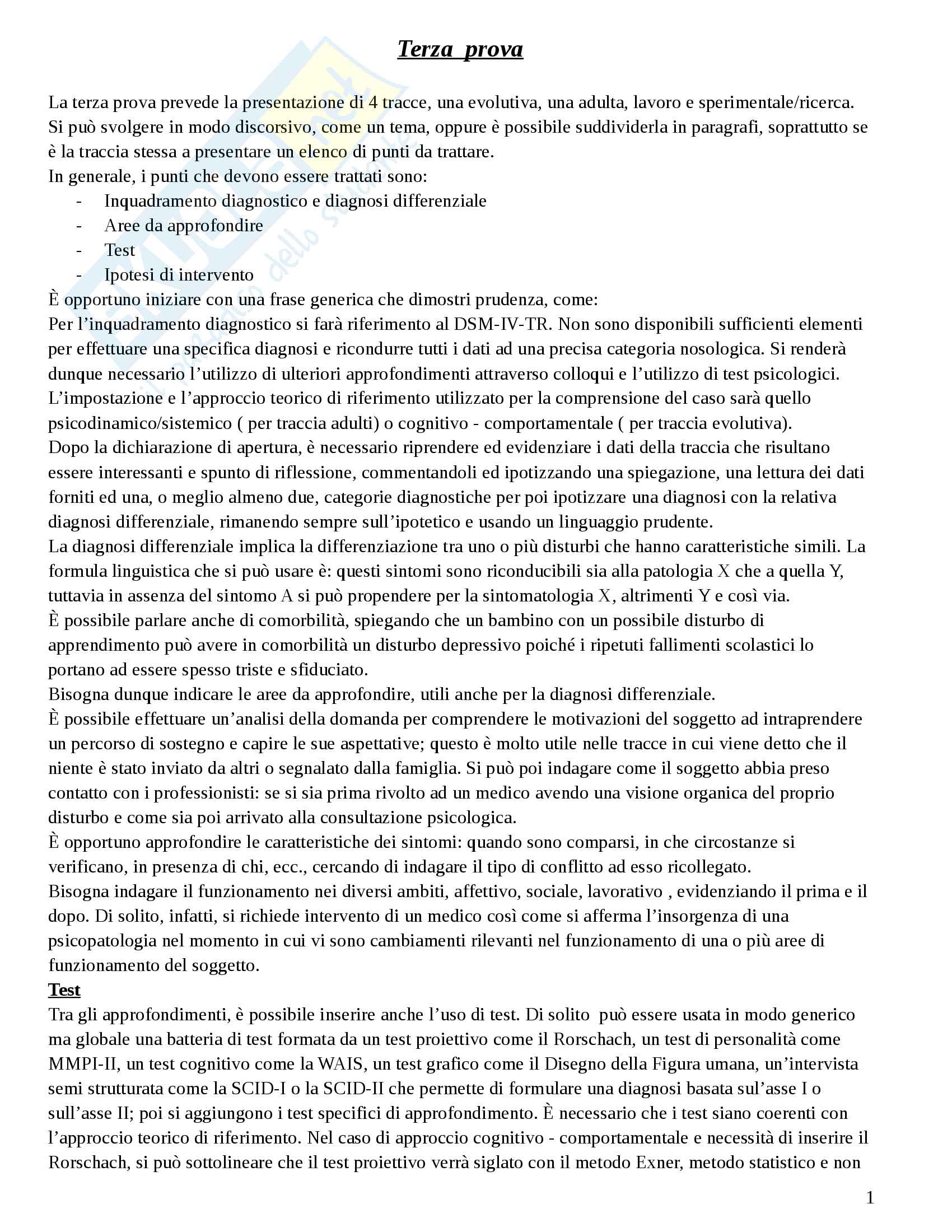 Terza prova

La terza prova prevede la presentazione di 4 tracce, una evolutiva, una adulta, lavoro e sperimentale/ricerca. Si può svolgere in modo discorsivo, come un tema, oppure è possibile suddividerla in paragrafi, soprattutto se è la traccia stessa a presentare un elenco di punti da trattare.
In generale, i punti che devono essere trattati sono:
- Inquadramento diagnostico e diagnosi differenziale
- Aree da approfondire
- Test
- Ipotesi di intervento
È opportuno iniziare con una frase generica che dimostri prudenza, come:
Per l'inquadramento diagnostico si farà riferimento al DSM-IV-TR. Non sono disponibili sufficienti elementi per effettuare una specifica diagnosi e ricondurre tutti i dati ad una precisa categoria nosologica. Si renderà dunque necessario l'utilizzo di ulteriori approfondimenti attraverso colloqui e l'utilizzo di test psicologici. L'impostazione e l'approccio teorico di riferimento utilizzato per la comprensione del caso sarà quello psicodinamico/sistemico ( per traccia adulti) o cognitivo - comportamentale ( per traccia evolutiva).
Dopo la dichiarazione di apertura, è necessario riprendere ed evidenziare i dati della traccia che risultano essere interessanti e spunto di riflessione, commentandoli ed ipotizzando una spiegazione, una lettura dei dati forniti ed una, o meglio almeno due, categorie diagnostiche per poi ipotizzare una diagnosi con la relativa diagnosi differenziale, rimanendo sempre sull'ipotetico e usando un linguaggio prudente.
La diagnosi differenziale implica la differenziazione tra uno o più disturbi che hanno caratteristiche simili. La formula linguistica che si può usare è: questi sintomi sono riconducibili sia alla patologia X che a quella Y, tuttavia in assenza del sintomo A si può propendere per la sintomatologia X, altrimenti Y e così via.
È possibile parlare anche di comorbilità, spiegando che un bambino con un possibile disturbo di apprendimento può avere in comorbilità un disturbo depressivo poiché i ripetuti fallimenti scolastici lo portano ad essere spesso triste e sfiduciato.
Bisogna dunque indicare le aree da approfondire, utili anche per la diagnosi differenziale.
È possibile effettuare un'analisi della domanda per comprendere le motivazioni del soggetto ad intraprendere un percorso di sostegno e capire le sue aspettative; questo è molto utile nelle tracce in cui viene detto che il niente è stato inviato da altri o segnalato dalla famiglia. Si può poi indagare come il soggetto abbia preso contatto con i professionisti: se si sia prima rivolto ad un medico avendo una visione organica del proprio disturbo e come sia poi arrivato alla consultazione psicologica.
È opportuno approfondire le caratteristiche dei sintomi: quando sono comparsi, in che circostanze si verificano, in presenza di chi, ecc., cercando di indagare il tipo di conflitto ad esso ricollegato.
Bisogna indagare il funzionamento nei diversi ambiti, affettivo, sociale, lavorativo , evidenziando il prima e il dopo. Di solito, infatti, si richiede intervento di un medico così come si afferma l'insorgenza di una psicopatologia nel momento in cui vi sono cambiamenti rilevanti nel funzionamento di una o più aree di funzionamento del soggetto.
Test
Tra gli approfondimenti, è possibile inserire anche l'uso di test. Di solito può essere usata in modo generico ma globale una batteria di test formata da un test proiettivo come il Rorschach, un test di personalità come MMPI-II, un test cognitivo come la WAIS, un test grafico come il Disegno della Figura umana, un'intervista semi strutturata come la SCID-I o la SCID-II che permette di formulare una diagnosi basata sul'asse I o sull'asse II; poi si aggiungono i test specifici di approfondimento. È necessario che i test siano coerenti con l'approccio teorico di riferimento. Nel caso di approccio cognitivo - comportamentale e necessità di inserire il Rorschach, si può sottolineare che il test proiettivo verrà siglato con il metodo Exner, metodo statistico e non

1